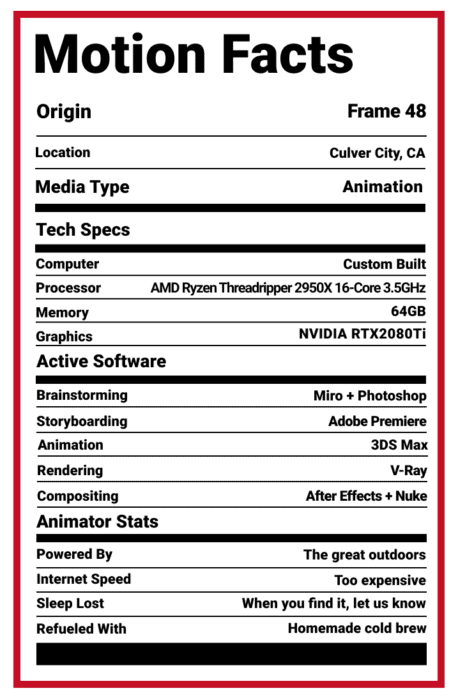 Motion Facts

| Origin | Frame 48 |
|---|---|
| Location | Culver City, CA |
| Media Type | Animation |

Tech Specs

| Computer | Custom Built |
|---|---|
| Processor | AMD Ryzen Threadripper 2950X 16-Core 3.5GHz |
| Memory | 64GB |
| Graphics | NVIDIA RTX2080Ti |

Active Software

| Brainstorming | Miro + Photoshop |
|---|---|
| Storyboarding | Adobe Premiere |
| Animation | 3DS Max |
| Rendering | V-Ray |
| Compositing | After Effects + Nuke |

Animator Stats

| Powered By | The great outdoors |
|---|---|
| Internet Speed | Too expensive |
| Sleep Lost | When you find it, let us know |
| Refueled With | Homemade cold brew |